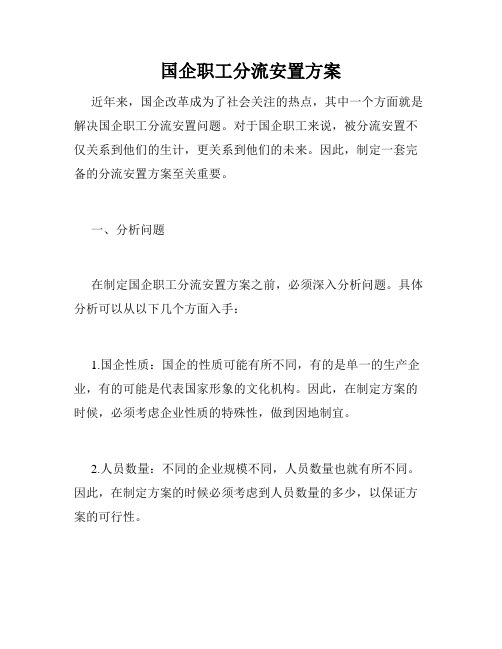 国企职工分流安置方案

近年来，国企改革成为了社会关注的热点，其中一个方面就是解决国企职工分流安置问题。对于国企职工来说，被分流安置不仅关系到他们的生计，更关系到他们的未来。因此，制定一套完备的分流安置方案至关重要。

一、分析问题

在制定国企职工分流安置方案之前，必须深入分析问题。具体分析可以从以下几个方面入手：

1.国企性质：国企的性质可能有所不同，有的是单一的生产企业，有的可能是代表国家形象的文化机构。因此，在制定方案的时候，必须考虑企业性质的特殊性，做到因地制宜。

2.人员数量：不同的企业规模不同，人员数量也就有所不同。因此，在制定方案的时候必须考虑到人员数量的多少，以保证方案的可行性。